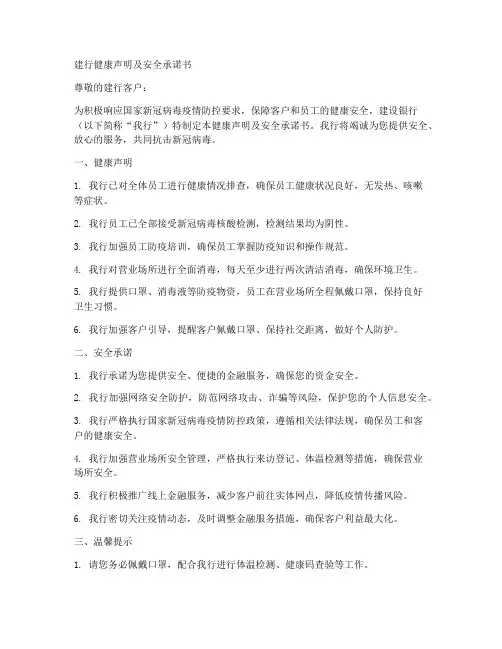 建行健康声明及安全承诺书

尊敬的建行客户：

为积极响应国家新冠病毒疫情防控要求，保障客户和员工的健康安全，建设银行（以下简称“我行”）特制定本健康声明及安全承诺书。我行将竭诚为您提供安全、放心的服务，共同抗击新冠病毒。

一、健康声明

1. 我行已对全体员工进行健康情况排查，确保员工健康状况良好，无发热、咳嗽等症状。

2. 我行员工已全部接受新冠病毒核酸检测，检测结果均为阴性。

3. 我行加强员工防疫培训，确保员工掌握防疫知识和操作规范。

4. 我行对营业场所进行全面消毒，每天至少进行两次清洁消毒，确保环境卫生。

5. 我行提供口罩、消毒液等防疫物资，员工在营业场所全程佩戴口罩，保持良好卫生习惯。

6. 我行加强客户引导，提醒客户佩戴口罩、保持社交距离，做好个人防护。

二、安全承诺

1. 我行承诺为您提供安全、便捷的金融服务，确保您的资金安全。

2. 我行加强网络安全防护，防范网络攻击、诈骗等风险，保护您的个人信息安全。

3. 我行严格执行国家新冠病毒疫情防控政策，遵循相关法律法规，确保员工和客户的健康安全。

4. 我行加强营业场所安全管理，严格执行来访登记、体温检测等措施，确保营业场所安全。

5. 我行积极推广线上金融服务，减少客户前往实体网点，降低疫情传播风险。

6. 我行密切关注疫情动态，及时调整金融服务措施，确保客户利益最大化。

三、温馨提示

1. 请您务必佩戴口罩，配合我行进行体温检测、健康码查验等工作。